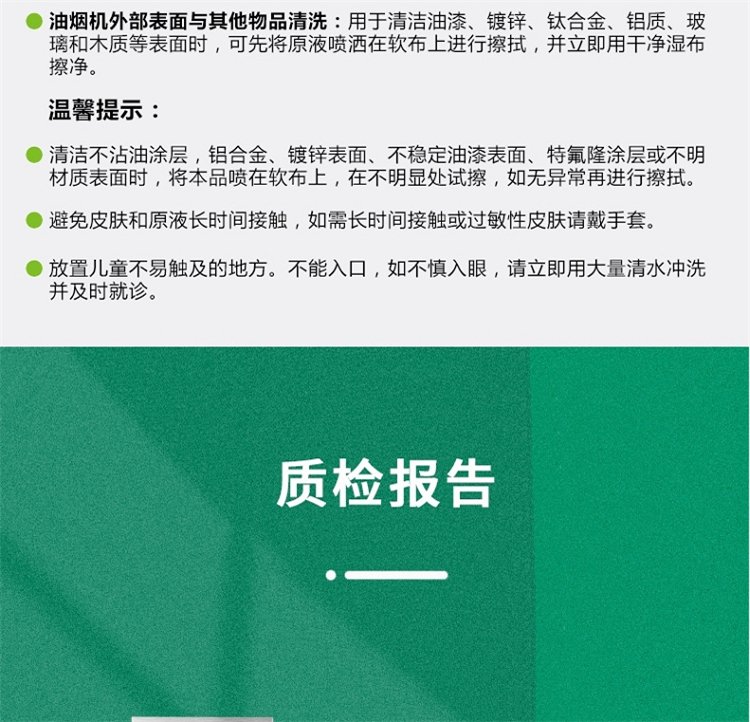 油烟机外部表面与其他物品清洗：用于清洁油漆、镀锌、钛合金、铝质、玻璃和木质等表面时，可先将原液喷洒在软布上进行擦拭，并立即用干净湿布擦净。

温馨提示：

清洁不沾油涂层，铝合金、镀锌表面、不稳定油漆表面、特氟隆涂层或不明材质表面时，将本品喷在软布上，在不明显处试擦，如无异常再进行擦拭。

避免皮肤和原液长时间接触，如需长时间接触或过敏性皮肤请戴手套。

放置儿童不易触及的地方。不能入口，如不慎入眼，请立即用大量清水冲洗并及时就诊。

质检报告